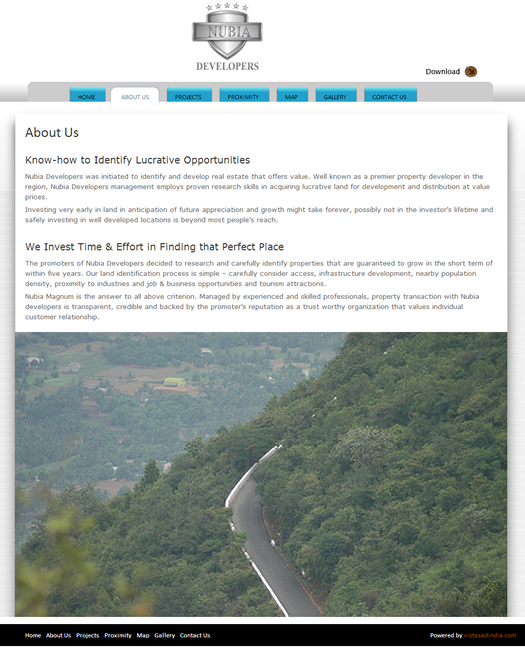 NUBIA
DEVELOPERS

Download

HOME ABOUT US PROJECTS PROXIMITY MAP GALLERY CONTACT US

About Us

Know-how to Identify Lucrative Opportunities

Nubia Developers was initiated to identify and develop real estate that offers value. Well known as a premier property developer in the region, Nubia Developers management employs proven research skills in acquiring lucrative land for development and distribution at value prices.

Investing very early in land in anticipation of future appreciation and growth might take forever, possibly not in the investor's lifetime and safely investing in well developed locations is beyond most people's reach.

We Invest Time & Effort in Finding that Perfect Place

The promoters of Nubia Developers decided to research and carefully identify properties that are guaranteed to grow in the short term of within five years. Our land identification process is simple – carefully consider access, infrastructure development, nearby population density, proximity to industries and job & business opportunities and tourism attractions.

Nubia Magnum is the answer to all above criterion. Managed by experienced and skilled professionals, property transaction with Nubia developers is transparent, credible and backed by the promoter's reputation as a trust worthy organization that values individual customer relationship.

Home About Us Projects Proximity Map Gallery Contact Us

Powered by vistasadindia.com